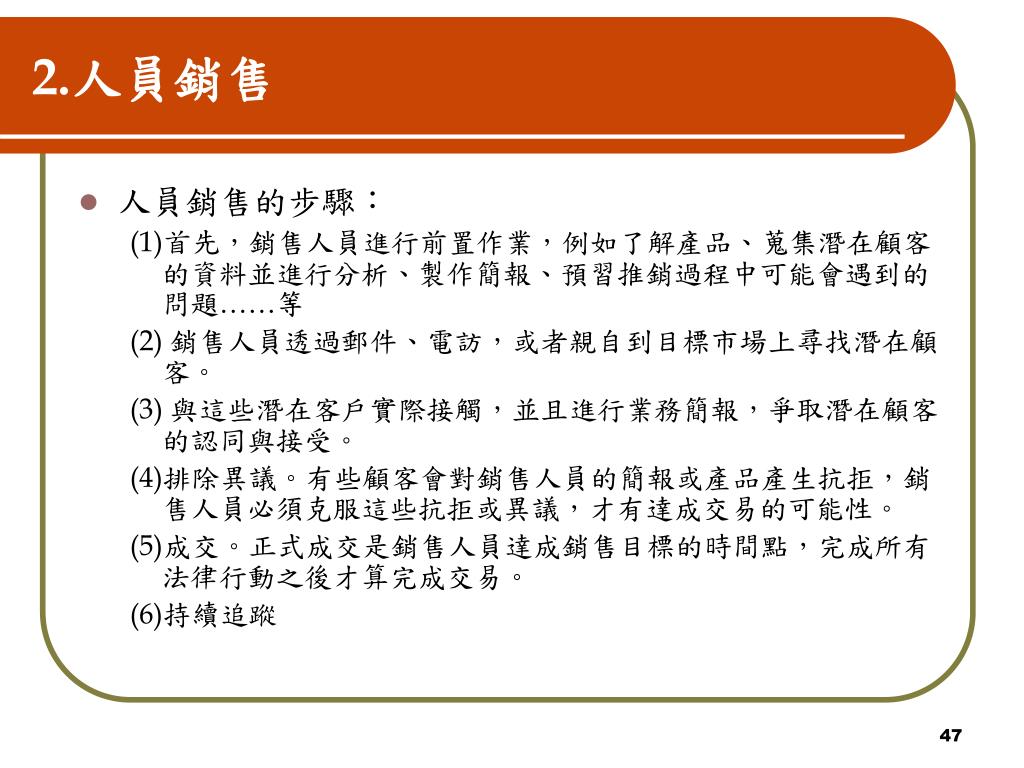 2.人員銷售

人員銷售的步驟：

(1)首先，銷售人員進行前置作業，例如了解產品、蒐集潛在顧客的資料並進行分析、製作簡報、預習推銷過程中可能會遇到的問題……等

(2) 銷售人員透過郵件、電訪，或者親自到目標市場上尋找潛在顧客。

(3) 與這些潛在客戶實際接觸，並且進行業務簡報，爭取潛在顧客的認同與接受。

(4)排除異議。有些顧客會對銷售人員的簡報或產品產生抗拒，銷售人員必須克服這些抗拒或異議，才有達成交易的可能性。

(5)成交。正式成交是銷售人員達成銷售目標的時間點，完成所有法律行動之後才算完成交易。

(6)持續追蹤

47